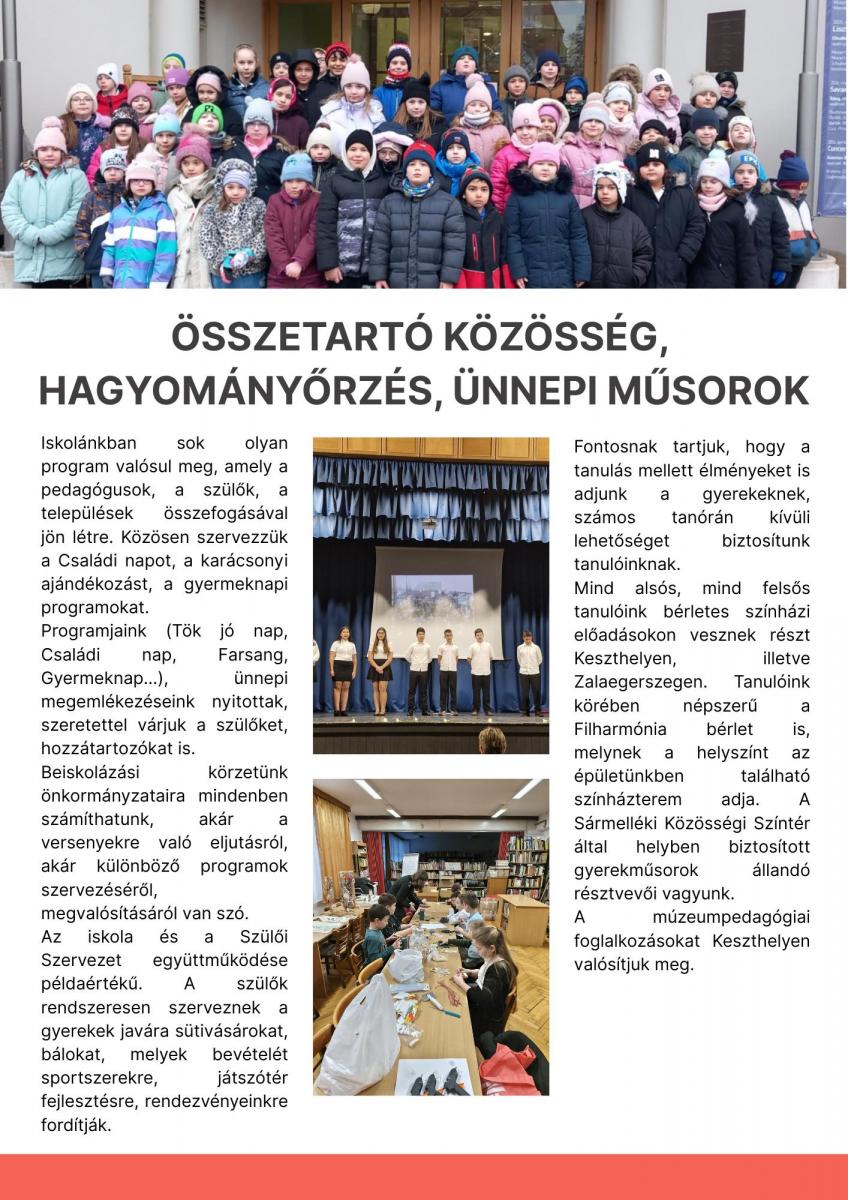 ÖSSZETARTÓ KÖZÖSSÉG, HAGYOMÁNYŐRZÉS, ÜNNEPI MŰSOROK

Iskolánkban sok olyan program valósul meg, amely a pedagógusok, a szülők, a települések összefogásával jön létre. Közösen szervezzük a Családi napot, a karácsonyi ajándékozást, a gyermeknapi programokat.
Programjaink (Tök jó nap, Családi nap, Farsang, Gyermeknap...), ünnepi megemlékezéseink nyitottak, szeretettel várjuk a szülőket, hozzátartozókat is.
Beiskolázási körzetünk önkormányzataira mindenben számíthatunk, akár a versenyekre való eljutásról, akár különböző programok szervezéséről, megvalósításáról van szó.
Az iskola és a Szülői Szervezet együttműködése példaértékű. A szülők rendszeresen szerveznek a gyerekek javára sütivásárokat, bálokat, melyek bevételét sportszerekre, játszótér fejlesztésre, rendezvényeinkre fordítják.

Fontosnak tartjuk, hogy a tanulás mellett élményeket is adjunk a gyerekeknek, számos tanórán kívüli lehetőséget biztosítunk tanulóinknak.
Mind alsós, mind felsős tanulóink bérletes színházi előadásokon vesznek részt Keszthelyen, illetve Zalaegerszegen. Tanulóink körében népszerű a Filharmónia bérlet is, melynek a helyszínt az épületünkben található színházterem adja. A Sármelléki Közösségi Színtér által helyben biztosított gyerekműsorok állandó résztvevői vagyunk.
A múzeumpedagógiai foglalkozásokat Keszthelyen valósítjuk meg.